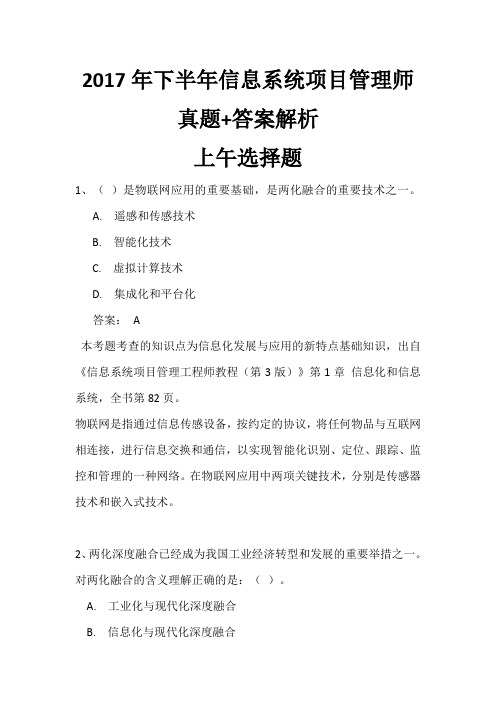 2017 年下半年信息系统项目管理师

真题+答案解析

上午选择题

1、（ ）是物联网应用的重要基础，是两化融合的重要技术之一。

A. 遥感和传感技术

B. 智能化技术

C. 虚拟计算技术

D. 集成化和平台化

答案： A

本考题考查的知识点为信息化发展与应用的新特点基础知识，出自《信息系统项目管理工程师教程（第 3 版）》第 1 章 信息化和信息系统，全书第 82 页。

物联网是指通过信息传感设备，按约定的协议，将任何物品与互联网相连接，进行信息交换和通信，以实现智能化识别、定位、跟踪、监控和管理的一种网络。在物联网应用中两项关键技术，分别是传感器技术和嵌入式技术。

2、两化深度融合已经成为我国工业经济转型和发展的重要举措之一。对两化融合的含义理解正确的是：（ ）。

A. 工业化与现代化深度融合

B. 信息化与现代化深度融合